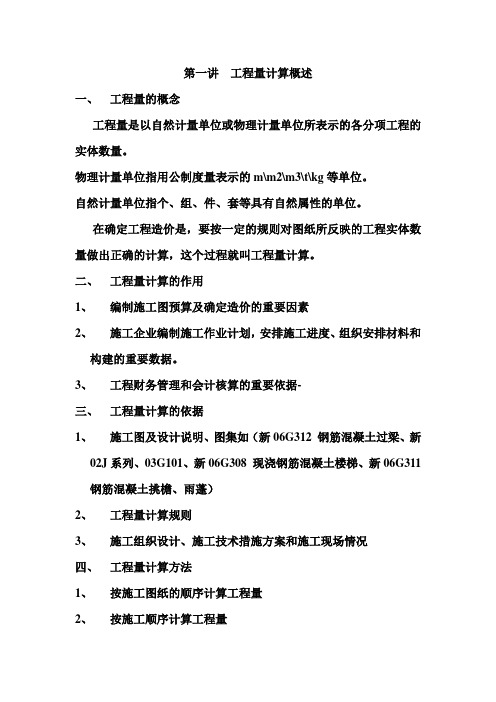 第一讲　工程量计算概述

一、　工程量的概念

工程量是以自然计量单位或物理计量单位所表示的各分项工程的实体数量。

物理计量单位指用公制度量表示的 m\m2\m3\t\kg 等单位。

自然计量单位指个、组、件、套等具有自然属性的单位。

在确定工程造价是，要按一定的规则对图纸所反映的工程实体数量做出正确的计算，这个过程就叫工程量计算。

二、　工程量计算的作用

1、　编制施工图预算及确定造价的重要因素

2、　施工企业编制施工作业计划，安排施工进度、组织安排材料和构建的重要数据。

3、　工程财务管理和会计核算的重要依据-

三、　工程量计算的依据

1、　施工图及设计说明、图集如（新 06G312 钢筋混凝土过梁、新 02J 系列、03G101、新 06G308 现浇钢筋混凝土楼梯、新 06G311 钢筋混凝土挑檐、雨蓬）

2、　工程量计算规则

3、　施工组织设计、施工技术措施方案和施工现场情况

四、　工程量计算方法

1、　按施工图纸的顺序计算工程量

2、　按施工顺序计算工程量